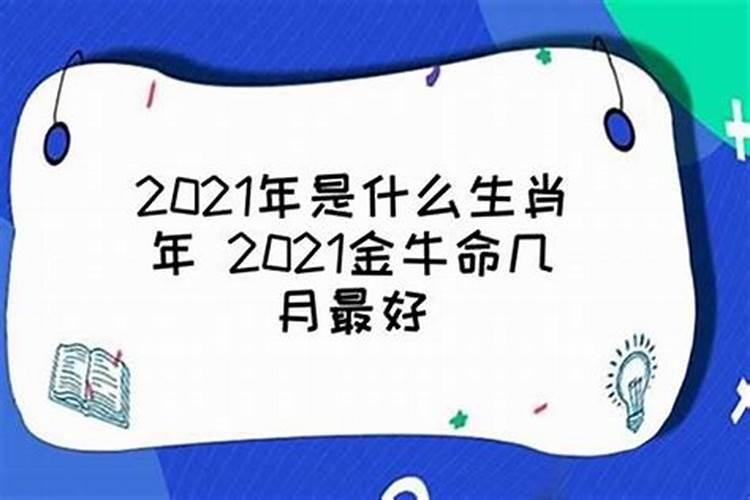 2021年是什么生肖年 2021金牛命几月最好